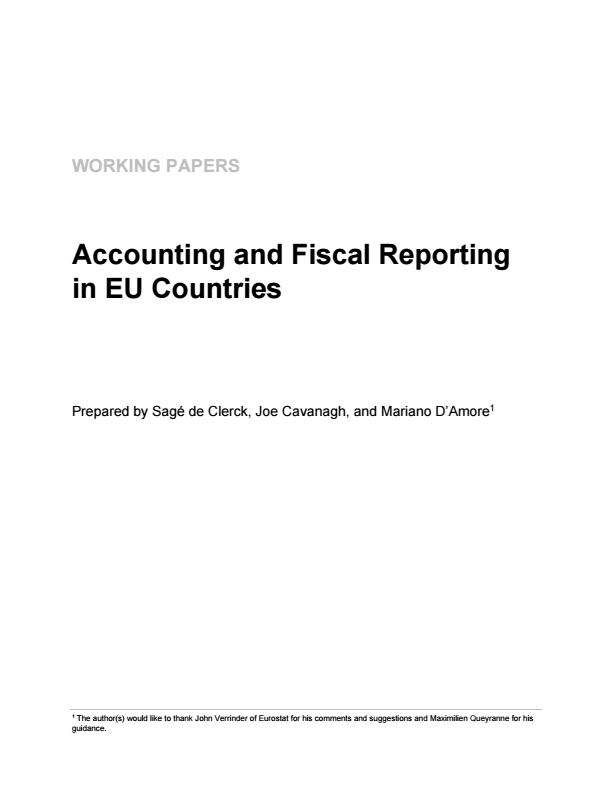 WORKING PAPERS

Accounting and Fiscal Reporting in EU Countries

Prepared by Sagé de Clerck, Joe Cavanagh, and Mariano D'Amore$^1$

$^1$ The author(s) would like to thank John Verrinder of Eurostat for his comments and suggestions and Maximilien Queyranne for his guidance.